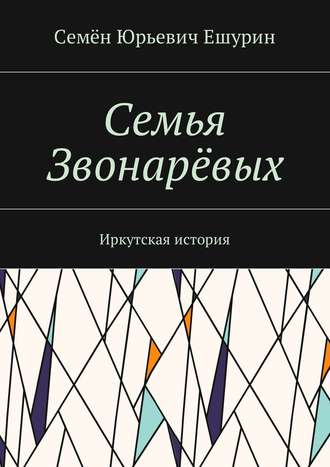 Семён Юрьевич Ешурин

Семья Звонарёвых

Иркутская история